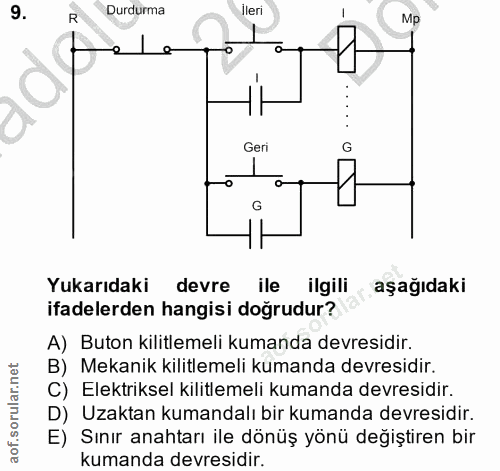 9.

R Durdurma İleri I Mp

I

Geri G

G

Yukarıdaki devre ile ilgili aşağıdaki ifadelerden hangisi doğrudur?

A) Buton kilitlemeli kumanda devresidir.
B) Mekanik kilitlemeli kumanda devresidir.
C) Elektriksel kilitlemeli kumanda devresidir.
D) Uzaktan kumandalı bir kumanda devresidir.
E) Sınır anahtarı ile dönüş yönü değiştiren bir kumanda devresidir.

aof.sorular.net
aof.sorular.net